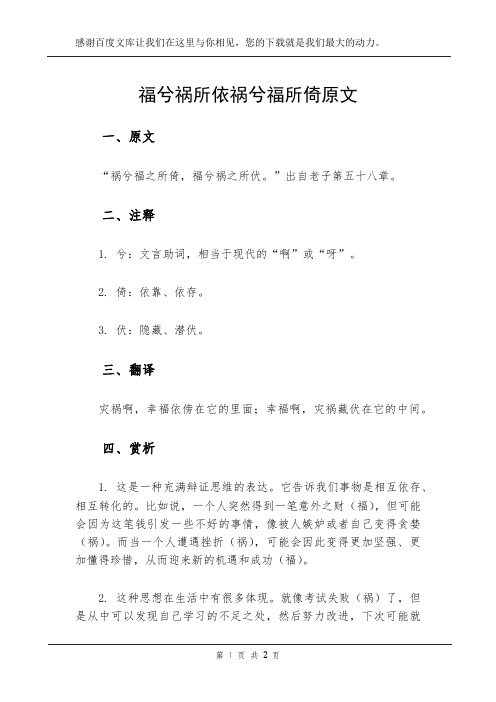 感谢百度文库让我们在这里与你相见，您的下载就是我们最大的动力。

福兮祸所依祸兮福所倚原文

一、原文

“祸兮福之所倚，福兮祸之所伏。”出自老子第五十八章。

二、注释

1. 兮：文言助词，相当于现代的“啊”或“呀”。

2. 倚：依靠、依存。

3. 伏：隐藏、潜伏。

三、翻译

灾祸啊，幸福依傍在它的里面；幸福啊，灾祸藏伏在它的中间。

四、赏析

1. 这是一种充满辩证思维的表达。它告诉我们事物是相互依存、相互转化的。比如说，一个人突然得到一笔意外之财（福），但可能会因为这笔钱引发一些不好的事情，像被人嫉妒或者自己变得贪婪（祸）。而当一个人遭遇挫折（祸），可能会因此变得更加坚强、更加懂得珍惜，从而迎来新的机遇和成功（福）。

2. 这种思想在生活中有很多体现。就像考试失败（祸）了，但是从中可以发现自己学习的不足之处，然后努力改进，下次可能就

第 1 页 共 2 页